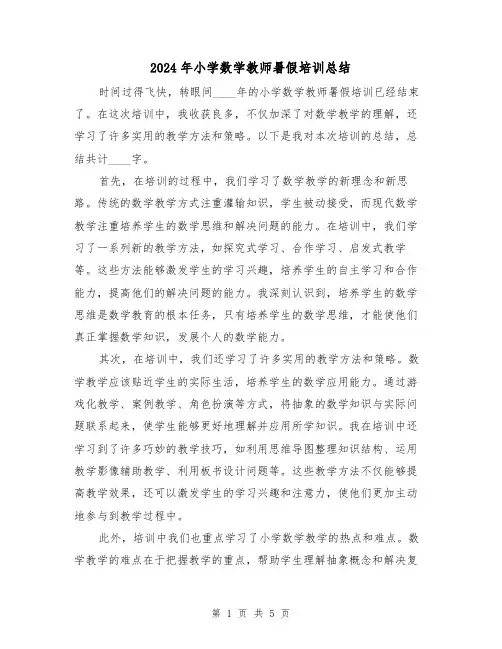 2024年小学数学教师暑假培训总结

时间过得飞快，转眼间____年的小学数学教师暑假培训已经结束了。在这次培训中，我收获良多，不仅加深了对数学教学的理解，还学习了许多实用的教学方法和策略。以下是我对本次培训的总结，总结共计____字。

首先，在培训的过程中，我们学习了数学教学的新理念和新思路。传统的数学教学方式注重灌输知识，学生被动接受，而现代数学教学注重培养学生的数学思维和解决问题的能力。在培训中，我们学习了一系列新的教学方法，如探究式学习、合作学习、启发式教学等。这些方法能够激发学生的学习兴趣，培养学生的自主学习和合作能力，提高他们的解决问题的能力。我深刻认识到，培养学生的数学思维是数学教育的根本任务，只有培养学生的数学思维，才能使他们真正掌握数学知识，发展个人的数学能力。

其次，在培训中，我们还学习了许多实用的教学方法和策略。数学教学应该贴近学生的实际生活，培养学生的数学应用能力。通过游戏化教学、案例教学、角色扮演等方式，将抽象的数学知识与实际问题联系起来，使学生能够更好地理解并应用所学知识。我在培训中还学习到了许多巧妙的教学技巧，如利用思维导图整理知识结构、运用教学影像辅助教学、利用板书设计问题等。这些教学方法不仅能够提高教学效果，还可以激发学生的学习兴趣和注意力，使他们更加主动地参与到教学过程中。

此外，培训中我们也重点学习了小学数学教学的热点和难点。数学教学的难点在于把握教学的重点，帮助学生理解抽象概念和解决复

第 1 页 共 5 页